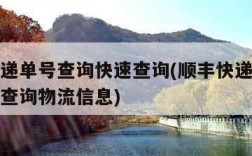 递单号查询快速查询(顺丰快递
查询物流信息)